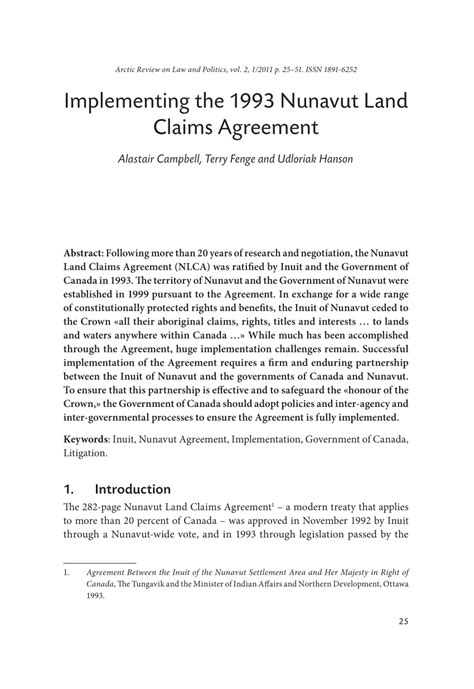 Arctic Review on Law and Politics, vol. 2, 1/2011 p. 25–51. ISSN 1891-6252

Implementing the 1993 Nunavut Land Claims Agreement

Alastair Campbell, Terry Fenge and Udloriak Hanson

Abstract: Following more than 20 years of research and negotiation, the Nunavut Land Claims Agreement (NLCA) was ratified by Inuit and the Government of Canada in 1993. The territory of Nunavut and the Government of Nunavut were established in 1999 pursuant to the Agreement. In exchange for a wide range of constitutionally protected rights and benefits, the Inuit of Nunavut ceded to the Crown «all their aboriginal claims, rights, titles and interests … to lands and waters anywhere within Canada …» While much has been accomplished through the Agreement, huge implementation challenges remain. Successful implementation of the Agreement requires a firm and enduring partnership between the Inuit of Nunavut and the governments of Canada and Nunavut. To ensure that this partnership is effective and to safeguard the «honour of the Crown,» the Government of Canada should adopt policies and inter-agency and inter-governmental processes to ensure the Agreement is fully implemented.

Keywords: Inuit, Nunavut Agreement, Implementation, Government of Canada, Litigation.

1. Introduction

The 282-page Nunavut Land Claims Agreement$^1$ – a modern treaty that applies to more than 20 percent of Canada – was approved in November 1992 by Inuit through a Nunavut-wide vote, and in 1993 through legislation passed by the

1. Agreement Between the Inuit of the Nunavut Settlement Area and Her Majesty in Right of Canada, The Tungavik and the Minister of Indian Affairs and Northern Development, Ottawa 1993.

25